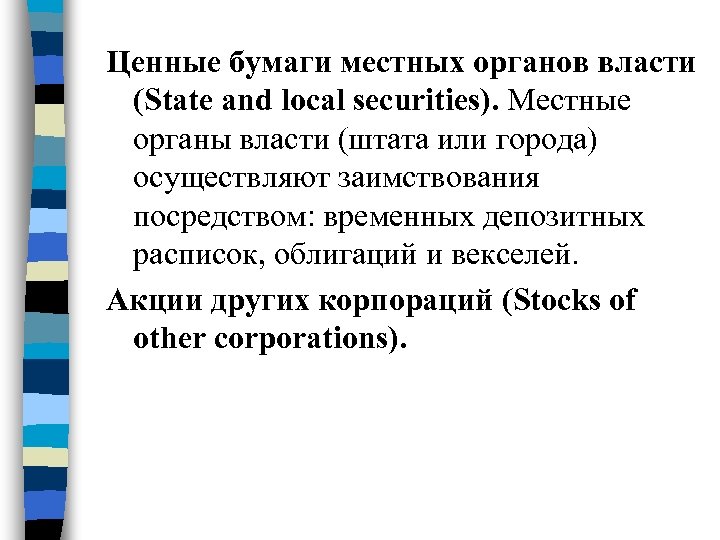 Ценные бумаги местных органов власти (State and local securities). Местные органы власти (штата или города) осуществляют заимствования посредством: временных депозитных расписок, облигаций и векселей.

Акции других корпораций (Stocks of other corporations).